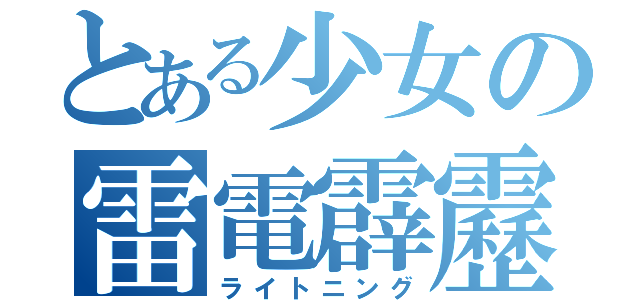 とある少女の
雷電霹靂
ライトニング